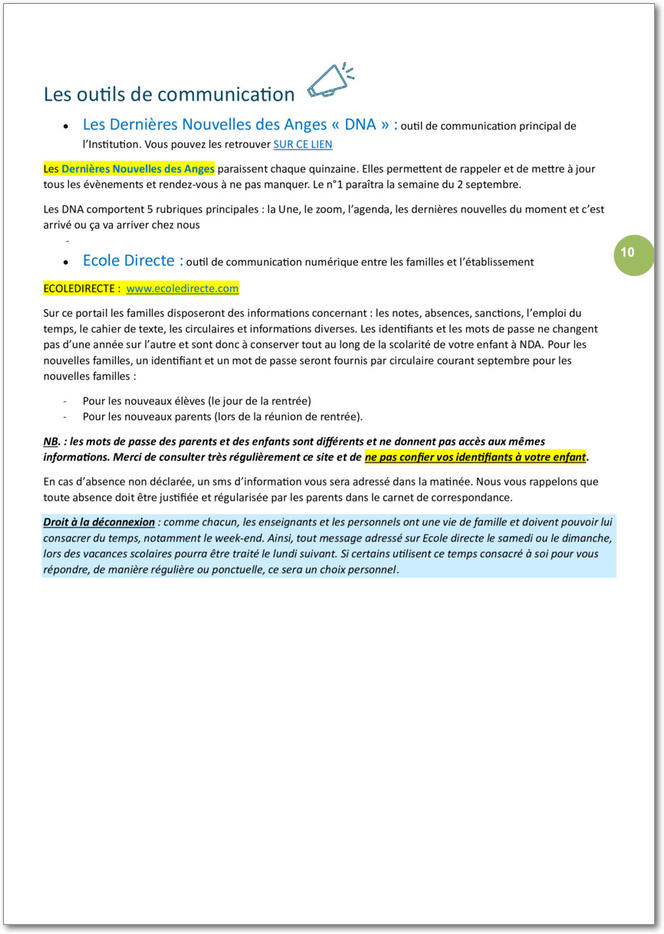 Les outils de communication

- Les Dernières Nouvelles des Anges « DNA » : outil de communication principal de l'Institution. Vous pouvez les retrouver SUR CE LIEN

Les Dernières Nouvelles des Anges paraissent chaque quinzaine. Elles permettent de rappeler et de mettre à jour tous les évènements et rendez-vous à ne pas manquer. Le n°1 paraîtra la semaine du 2 septembre.

Les DNA comportent 5 rubriques principales : la Une, le zoom, l'agenda, les dernières nouvelles du moment et c'est arrivé ou ça va arriver chez nous

-

- Ecole Directe : outil de communication numérique entre les familles et l'établissement

10

ECOLEDIRECTE : www.ecoledirecte.com

Sur ce portail les familles disposeront des informations concernant : les notes, absences, sanctions, l'emploi du temps, le cahier de texte, les circulaires et informations diverses. Les identifiants et les mots de passe ne changent pas d'une année sur l'autre et sont donc à conserver tout au long de la scolarité de votre enfant à NDA. Pour les nouvelles familles, un identifiant et un mot de passe seront fournis par circulaire courant septembre pour les nouvelles familles :

- Pour les nouveaux élèves (le jour de la rentrée)
- Pour les nouveaux parents (lors de la réunion de rentrée).

NB. : les mots de passe des parents et des enfants sont différents et ne donnent pas accès aux mêmes informations. Merci de consulter très régulièrement ce site et de ne pas confier vos identifiants à votre enfant.

En cas d'absence non déclarée, un sms d'information vous sera adressé dans la matinée. Nous vous rappelons que toute absence doit être justifiée et régularisée par les parents dans le carnet de correspondance.

Droit à la déconnexion : comme chacun, les enseignants et les personnels ont une vie de famille et doivent pouvoir lui consacrer du temps, notamment le week-end. Ainsi, tout message adressé sur Ecole directe le samedi ou le dimanche, lors des vacances scolaires pourra être traité le lundi suivant. Si certains utilisent ce temps consacré à soi pour vous répondre, de manière régulière ou ponctuelle, ce sera un choix personnel.